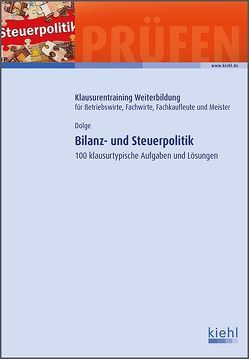 Steuerpolitik

PRÜFEN

www.kiehl.de

Klausurentraining Weiterbildung
für Betriebswirte, Fachwirte, Fachkaufleute und Meister

Dolge

Bilanz- und Steuerpolitik

100 klausurtypische Aufgaben und Lösungen

kiehl